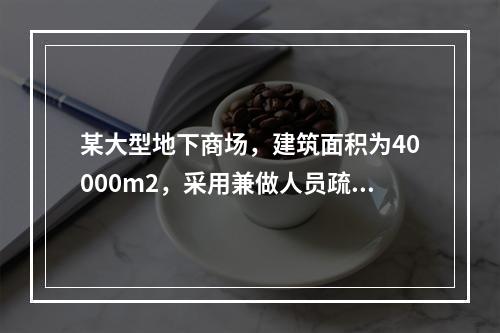 某大型地下商场，建筑面积为40000m2，采用兼做人员疏...